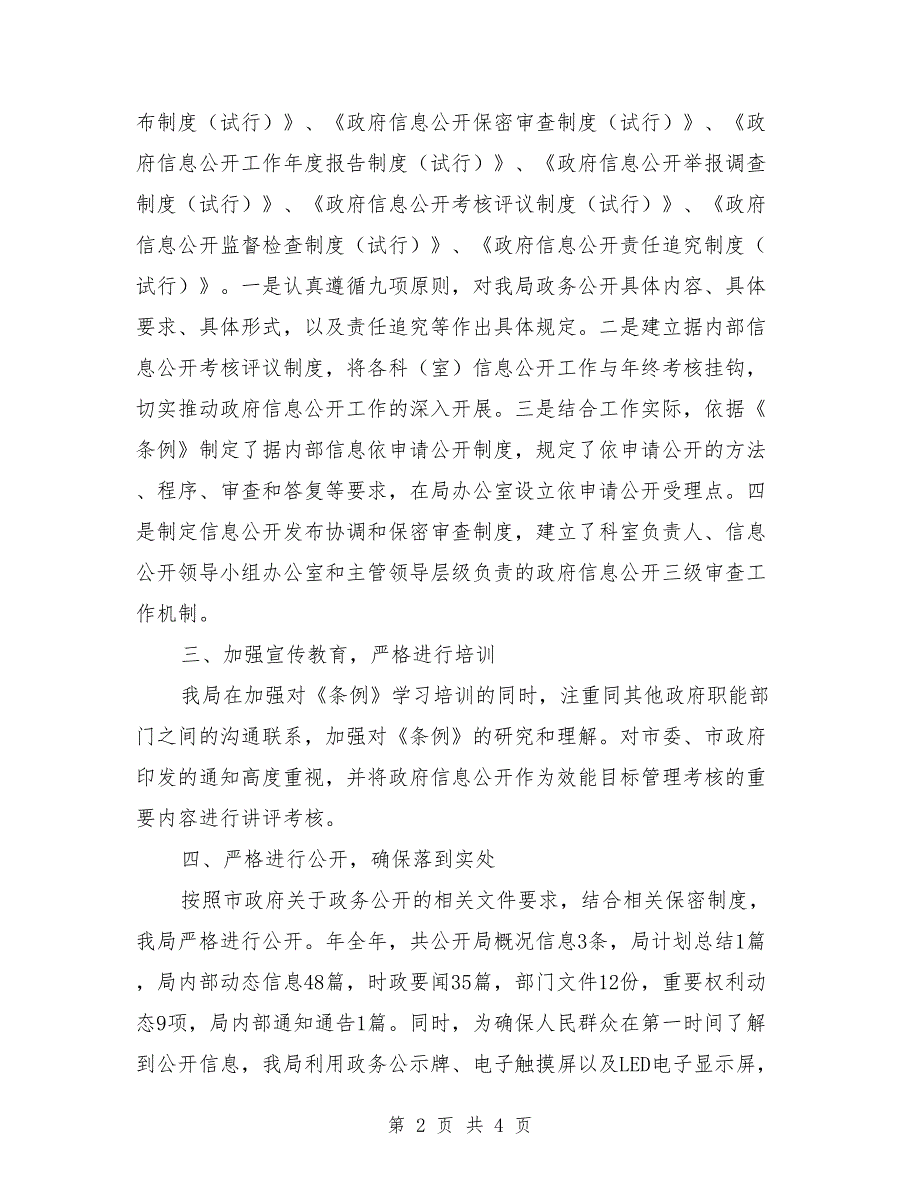 布制度（试行）》、《政府信息公开保密审查制度（试行）》、《政府信息公开工作年度报告制度（试行）》、《政府信息公开举报调查制度（试行）》、《政府信息公开考核评议制度（试行）》、《政府信息公开监督检查制度（试行）》、《政府信息公开责任追究制度（试行）》。一是认真遵循九项原则，对我局政务公开具体内容、具体要求、具体形式，以及责任追究等作出具体规定。二是建立据内部信息公开考核评议制度，将各科（室）信息公开工作与年终考核挂钩，切实推动政府信息公开工作的深入开展。三是结合工作实际，依据《条例》制定了据内部信息依申请公开制度，规定了依申请公开的方法、程序、审查和答复等要求，在局办公室设立依申请公开受理点。四是制定信息公开发布协调和保密审查制度，建立了科室负责人、信息公开领导小组办公室和主管领导层级负责的政府信息公开三级审查工作机制。

三、加强宣传教育，严格进行培训

我局在加强对《条例》学习培训的同时，注重同其他政府职能部门之间的沟通联系，加强对《条例》的研究和理解。对市委、市政府印发的通知高度重视，并将政府信息公开作为效能目标管理考核的重要内容进行讲评考核。

四、严格进行公开，确保落到实处

按照市政府关于政务公开的相关文件要求，结合相关保密制度，我局严格进行公开。年全年，共公开局概况信息3条，局计划总结1篇，局内部动态信息48篇，时政要闻35篇，部门文件12份，重要权利动态9项，局内部通知通告1篇。同时，为确保人民群众在第一时间了解到公开信息，我局利用政务公示牌、电子触摸屏以及LED电子显示屏，

第 2 页 共 4 页